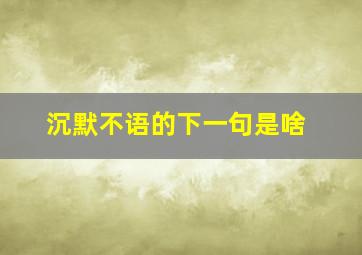 沉默不语的下一句是啥